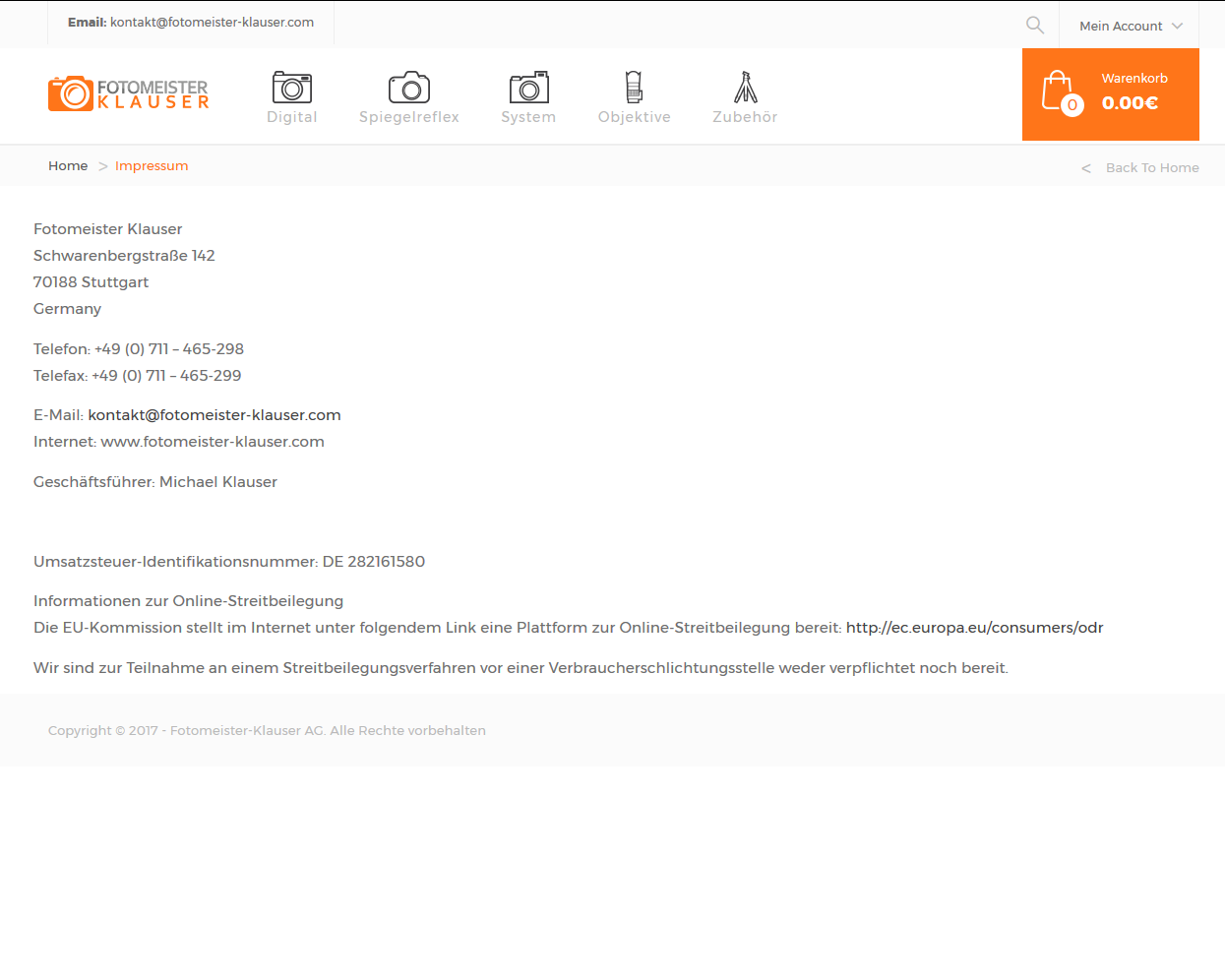 Email: kontakt@fotomeister-klauser.com

Mein Account

FOTOMEISTER KLAUSER

Digital Spiegelreflex System Objektive Zubehör

0 Warenkorb 0.00€

Home > Impressum

< Back To Home

Fotomeister Klauser
Schwarenbergstraße 142
70188 Stuttgart
Germany

Telefon: +49 (0) 711 – 465-298
Telefax: +49 (0) 711 – 465-299

E-Mail: kontakt@fotomeister-klauser.com
Internet: www.fotomeister-klauser.com

Geschäftsführer: Michael Klauser

Umsatzsteuer-Identifikationsnummer: DE 282161580

Informationen zur Online-Streitbeilegung
Die EU-Kommission stellt im Internet unter folgendem Link eine Plattform zur Online-Streitbeilegung bereit: http://ec.europa.eu/consumers/odr

Wir sind zur Teilnahme an einem Streitbeilegungsverfahren vor einer Verbraucherschlichtungsstelle weder verpflichtet noch bereit.

Copyright © 2017 - Fotomeister-Klauser AG. Alle Rechte vorbehalten